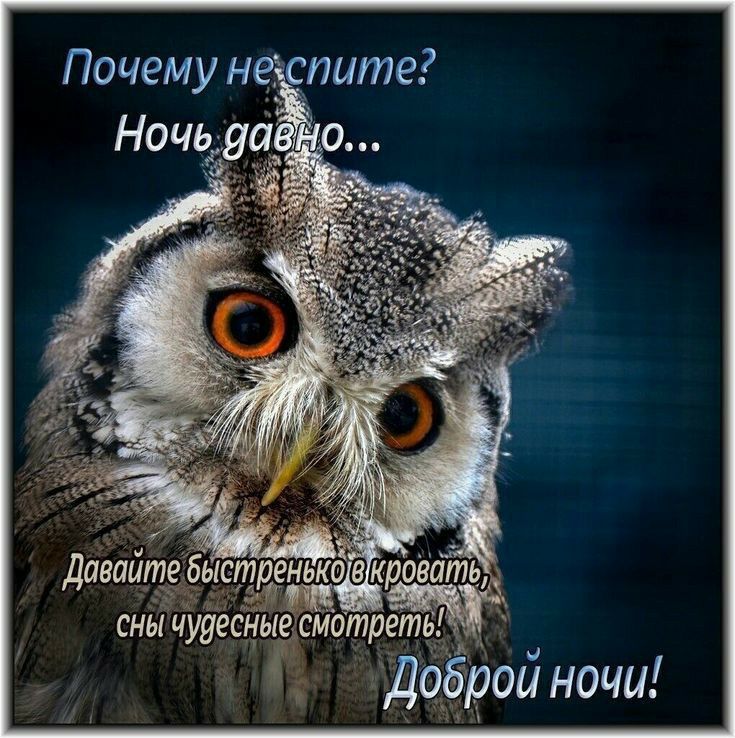 Почему не спите?
Ночь давно...

Давайте быстренько в кровать,
сны чудесные смотреть!

Доброй ночи!